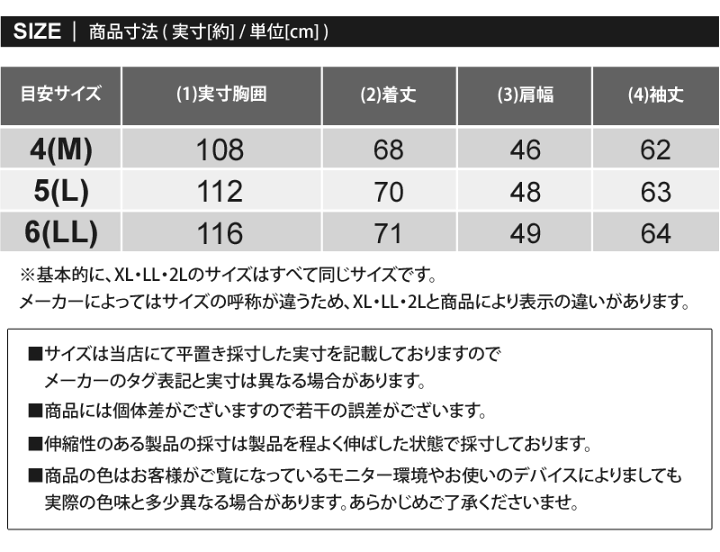 SIZE | 商品寸法 ( 実寸[約] / 単位[cm] )

| 目安サイズ | (1)実寸胸囲 | (2)着丈 | (3)肩幅 | (4)袖丈 |
|---|---|---|---|---|
| 4(M) | 108 | 68 | 46 | 62 |
| 5(L) | 112 | 70 | 48 | 63 |
| 6(LL) | 116 | 71 | 49 | 64 |

※基本的に、XL・LL・2Lのサイズはすべて同じサイズです。
メーカーによってはサイズの呼称が違うため、XL・LL・2Lと商品により表示の違いがあります。

■サイズは当店にて平置き採寸した実寸を記載しておりますので
メーカーのタグ表記と実寸は異なる場合があります。

■商品には個体差がございますので若干の誤差がございます。

■伸縮性のある製品の採寸は製品を程よく伸ばした状態で採寸しております。

■商品の色はお客様がご覧になっているモニター環境やお使いのデバイスによりましても
実際の色味と多少異なる場合があります。あらかじめご了承くださいませ。